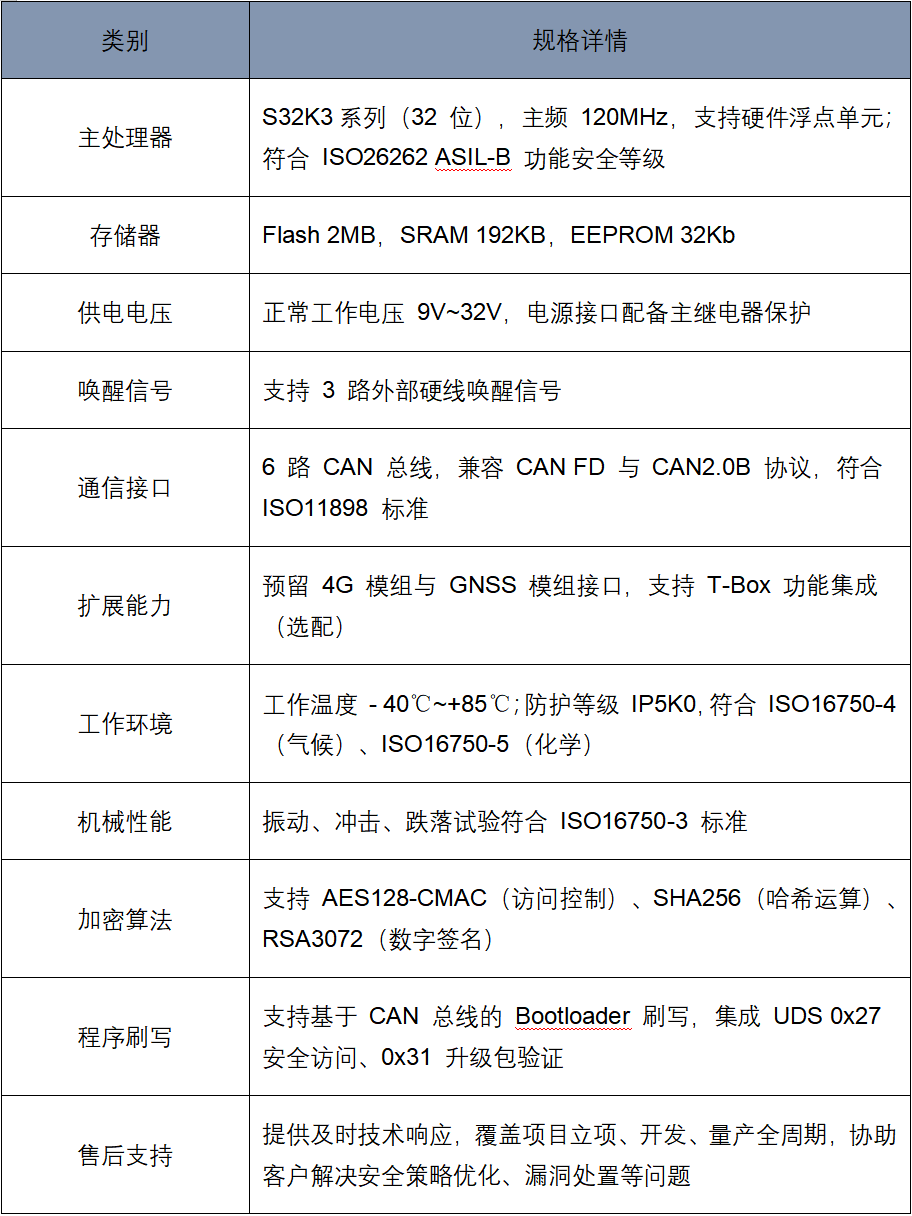 | 类别 | 规格详情 |
|---|---|
| 主处理器 | S32K3 系列（32 位），主频 120MHz，支持硬件浮点单元；符合 ISO26262 ASIL-B 功能安全等级 |
| 存储器 | Flash 2MB，SRAM 192KB，EEPROM 32Kb |
| 供电电压 | 正常工作电压 9V~32V，电源接口配备主继电器保护 |
| 唤醒信号 | 支持 3 路外部硬线唤醒信号 |
| 通信接口 | 6 路 CAN 总线，兼容 CAN FD 与 CAN2.0B 协议，符合 ISO11898 标准 |
| 扩展能力 | 预留 4G 模组与 GNSS 模组接口，支持 T-Box 功能集成（选配） |
| 工作环境 | 工作温度 - 40℃~+85℃；防护等级 IP5K0，符合 ISO16750-4（气候）、ISO16750-5（化学） |
| 机械性能 | 振动、冲击、跌落试验符合 ISO16750-3 标准 |
| 加密算法 | 支持 AES128-CMAC（访问控制）、SHA256（哈希运算）、RSA3072（数字签名） |
| 程序刷写 | 支持基于 CAN 总线的 Bootloader 刷写，集成 UDS 0x27 安全访问、0x31 升级包验证 |
| 售后支持 | 提供及时技术响应，覆盖项目立项、开发、量产全周期，协助客户解决安全策略优化、漏洞处置等问题 |